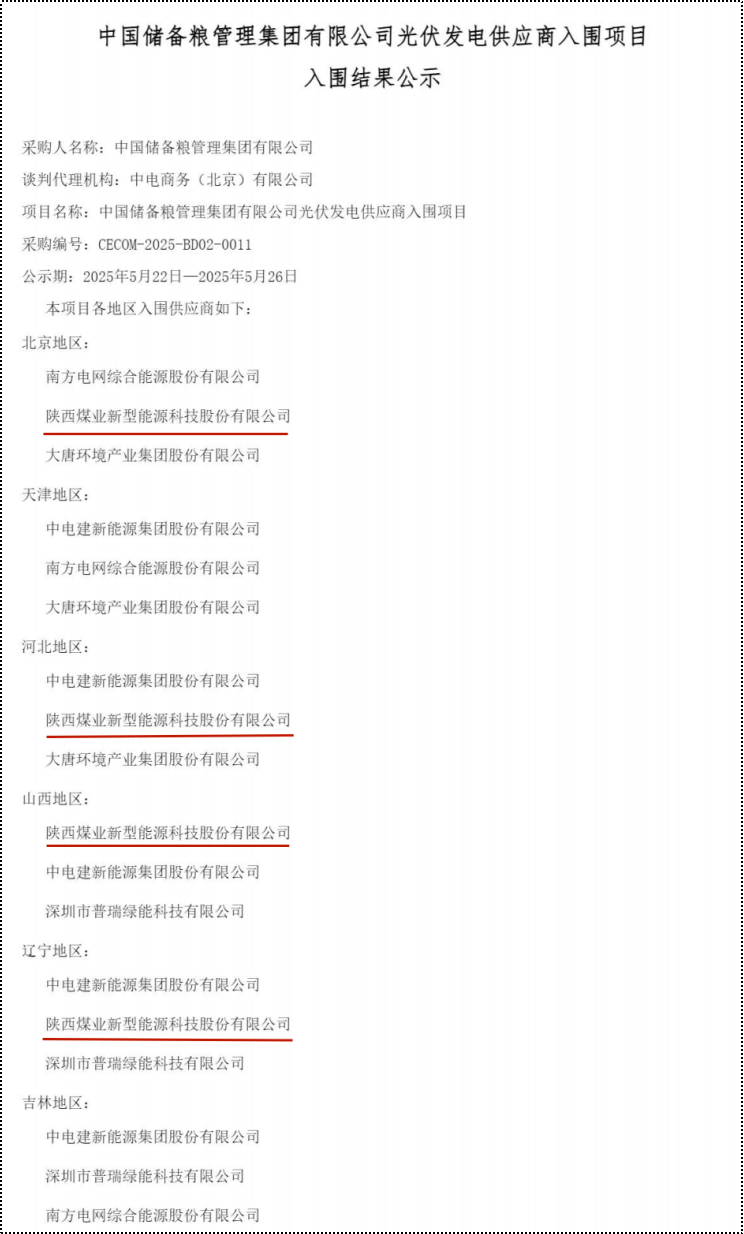 中国储备粮管理集团有限公司光伏发电供应商入围项目
入围结果公示

采购人名称：中国储备粮管理集团有限公司
谈判代理机构：中电商务（北京）有限公司
项目名称：中国储备粮管理集团有限公司光伏发电供应商入围项目
采购编号：CECOM-2025-BD02-0011
公示期：2025年5月22日—2025年5月26日

本项目各地区入围供应商如下：

北京地区：
南方电网综合能源股份有限公司
陕西煤业新型能源科技股份有限公司
大唐环境产业集团股份有限公司

天津地区：
中电建新能源集团股份有限公司
南方电网综合能源股份有限公司
大唐环境产业集团股份有限公司

河北地区：
中电建新能源集团股份有限公司
陕西煤业新型能源科技股份有限公司
大唐环境产业集团股份有限公司

山西地区：
陕西煤业新型能源科技股份有限公司
中电建新能源集团股份有限公司
深圳市普瑞绿能科技有限公司

辽宁地区：
中电建新能源集团股份有限公司
陕西煤业新型能源科技股份有限公司
深圳市普瑞绿能科技有限公司

吉林地区：
中电建新能源集团股份有限公司
深圳市普瑞绿能科技有限公司
南方电网综合能源股份有限公司